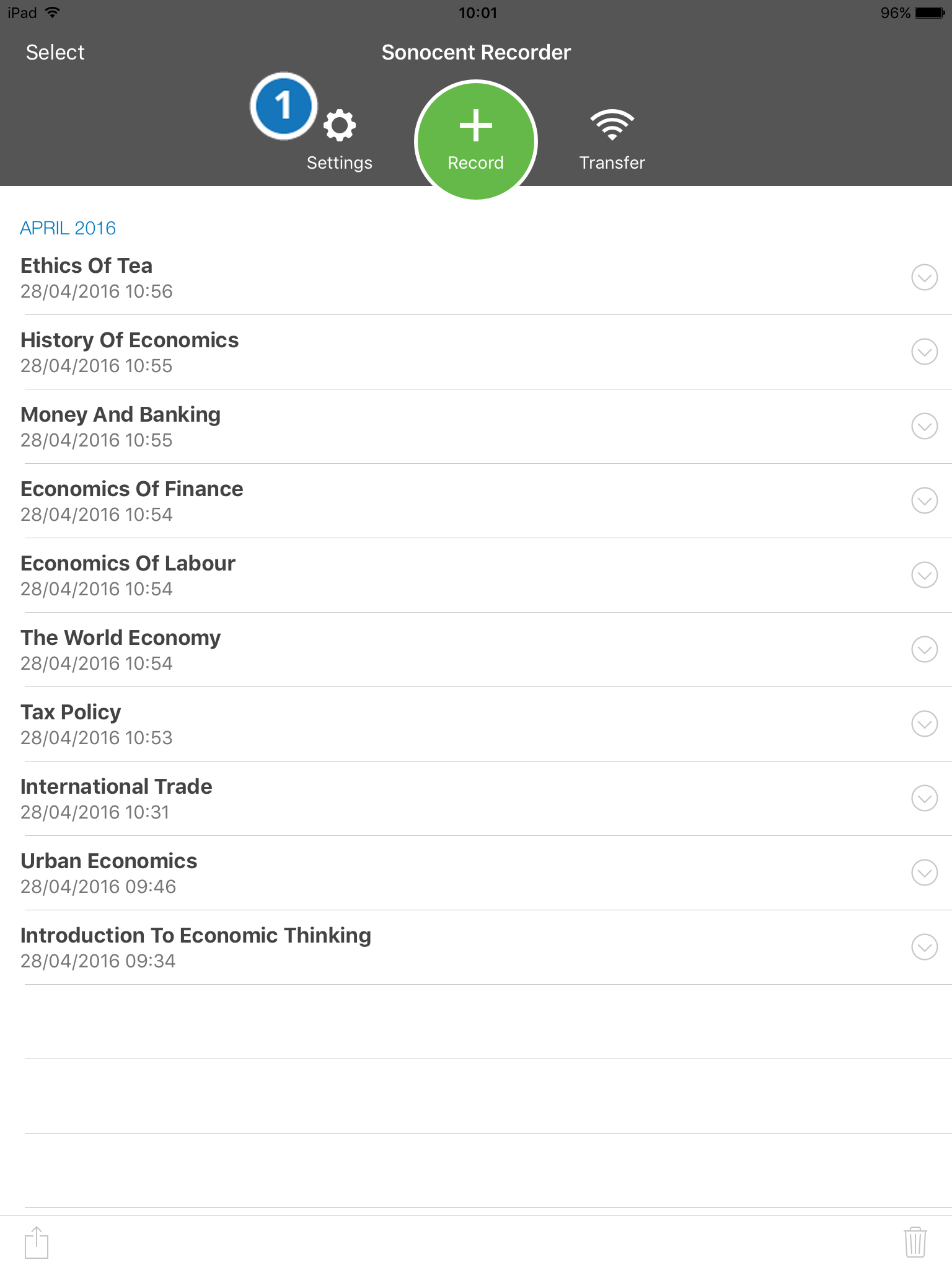 iPad 10:01 96%

Select

Sonocent Recorder

1

Settings

Record

Transfer

APRIL 2016

Ethics Of Tea
28/04/2016 10:56

History Of Economics
28/04/2016 10:55

Money And Banking
28/04/2016 10:55

Economics Of Finance
28/04/2016 10:54

Economics Of Labour
28/04/2016 10:54

The World Economy
28/04/2016 10:54

Tax Policy
28/04/2016 10:53

International Trade
28/04/2016 10:31

Urban Economics
28/04/2016 09:46

Introduction To Economic Thinking
28/04/2016 09:34